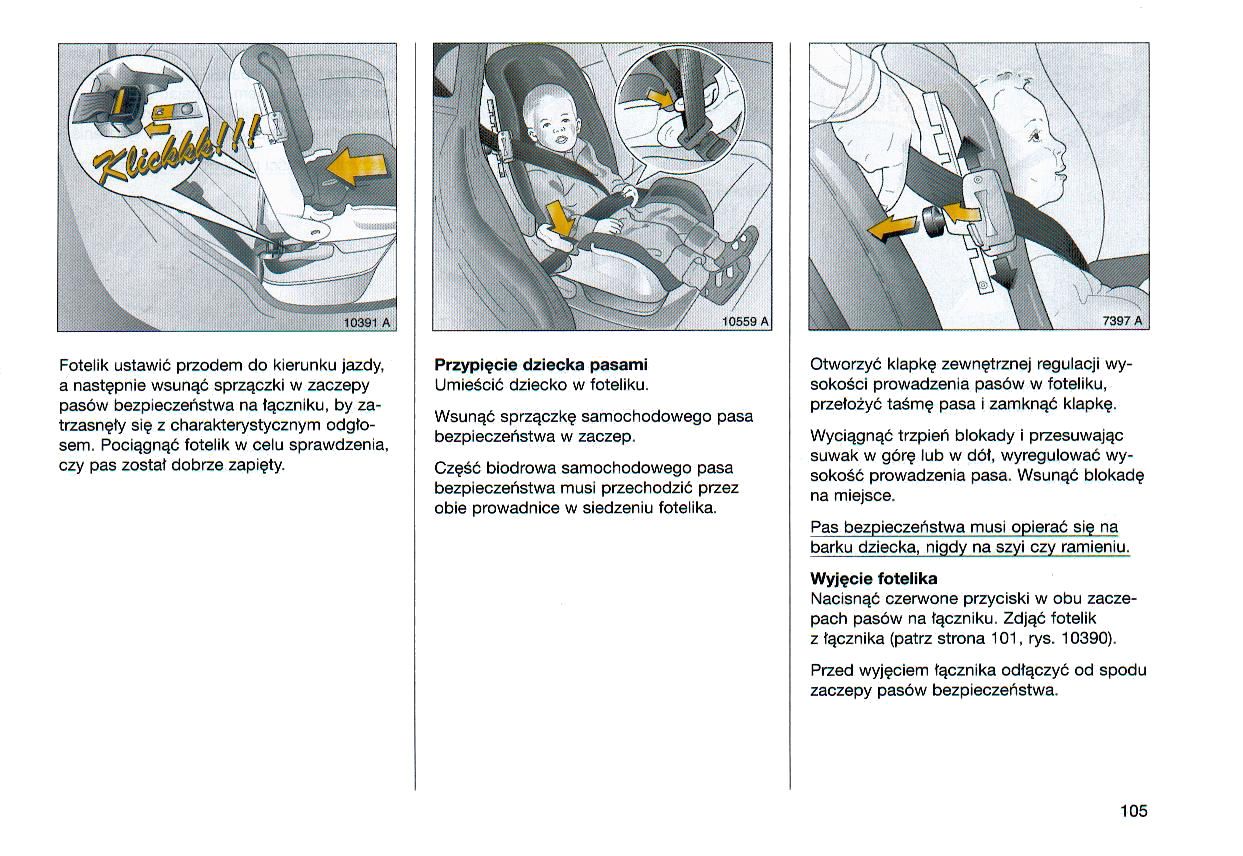 Klickkk!!!

10391 A

Fotelik ustawić przodem do kierunku jazdy, a następnie wsunąć sprzączki w zaczepy pasów bezpieczeństwa na łączniku, by zatrzasnęły się z charakterystycznym odgłosem. Pociągnąć fotelik w celu sprawdzenia, czy pas został dobrze zapięty.

10559 A

**Przypięcie dziecka pasami**
Umieścić dziecko w foteliku.

Wsunąć sprzączkę samochodowego pasa bezpieczeństwa w zaczep.

Część biodrowa samochodowego pasa bezpieczeństwa musi przechodzić przez obie prowadnice w siedzeniu fotelika.

7397 A

Otworzyć klapkę zewnętrznej regulacji wysokości prowadzenia pasów w foteliku, przełożyć taśmę pasa i zamknąć klapkę.

Wyciągnąć trzpień blokady i przesuwając suwak w górę lub w dół, wyregulować wysokość prowadzenia pasa. Wsunąć blokadę na miejsce.

Pas bezpieczeństwa musi opierać się na barku dziecka, nigdy na szyi czy ramieniu.

**Wyjęcie fotelika**
Nacisnąć czerwone przyciski w obu zaczepach pasów na łączniku. Zdjąć fotelik z łącznika (patrz strona 101, rys. 10390).

Przed wyjęciem łącznika odłączyć od spodu zaczepy pasów bezpieczeństwa.

105